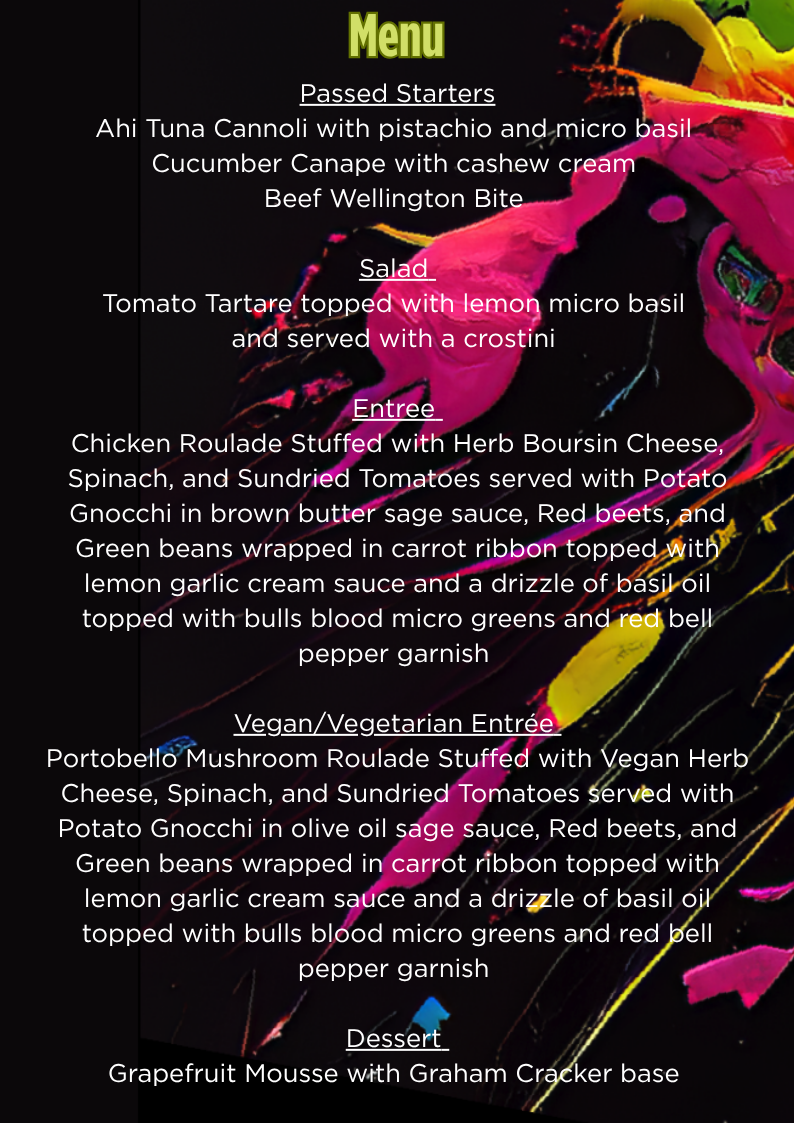 Menu

Passed Starters

Ahi Tuna Cannoli with pistachio and micro basil
Cucumber Canape with cashew cream
Beef Wellington Bite

Salad

Tomato Tartare topped with lemon micro basil and served with a crostini

Entree

Chicken Roulade Stuffed with Herb Boursin Cheese, Spinach, and Sundried Tomatoes served with Potato Gnocchi in brown butter sage sauce, Red beets, and Green beans wrapped in carrot ribbon topped with lemon garlic cream sauce and a drizzle of basil oil topped with bulls blood micro greens and red bell pepper garnish

Vegan/Vegetarian Entrée

Portobello Mushroom Roulade Stuffed with Vegan Herb Cheese, Spinach, and Sundried Tomatoes served with Potato Gnocchi in olive oil sage sauce, Red beets, and Green beans wrapped in carrot ribbon topped with lemon garlic cream sauce and a drizzle of basil oil topped with bulls blood micro greens and red bell pepper garnish

Dessert

Grapefruit Mousse with Graham Cracker base